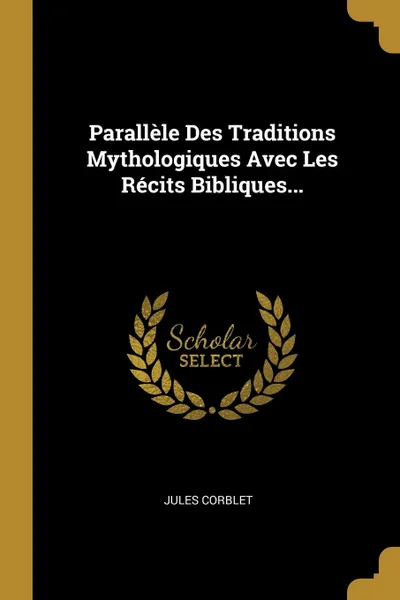 Parallèle Des Traditions Mythologiques Avec Les Récits Bibliques...

Scholar
SELECT

JULES CORBLET